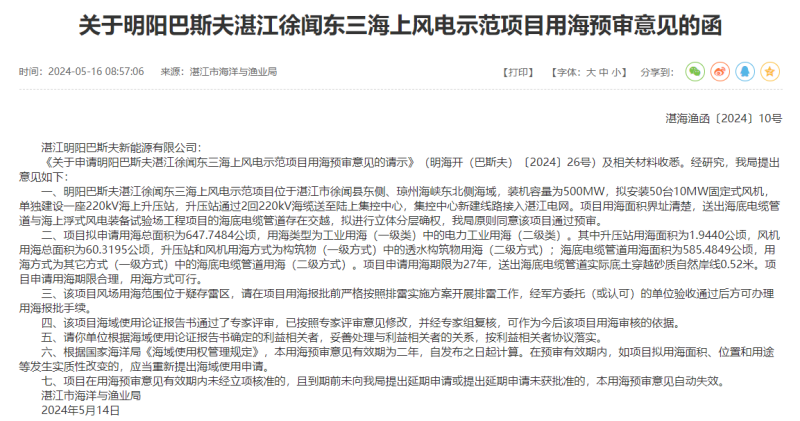 关于明阳巴斯夫湛江徐闻东三海上风电示范项目用海预审意见的函

时间：2024-05-16 08:57:06 来源：湛江市海洋与渔业局 【打印】 【字体：大 中 小】 分享到：

湛海渔函〔2024〕10号

湛江明阳巴斯夫新能源有限公司：

《关于申请明阳巴斯夫湛江徐闻东三海上风电示范项目用海预审意见的请示》（明海开（巴斯夫）〔2024〕26号）及相关材料收悉。经研究，我局提出意见如下：

一、明阳巴斯夫湛江徐闻东三海上风电示范项目位于湛江市徐闻县东侧、琼州海峡东北侧海域，装机容量为500MW，拟安装50台10MW固定式风机，单独建设一座220kV海上升压站，升压站通过2回220kV海缆送至陆上集控中心，集控中心新建线路接入湛江电网。项目用海面积界址清楚，送出海底电缆管道与海上浮式风电装备试验场工程项目的海底电缆管道存在交越，拟进行立体分层确权，我局原则同意该项目通过预审。

二、项目拟申请用海总面积为647.7484公顷，用海类型为工业用海（一级类）中的电力工业用海（二级类）。其中升压站用海面积为1.9440公顷，风机用海总面积为60.3195公顷，升压站和风机用海方式为构筑物（一级方式）中的透水构筑物用海（二级方式）；海底电缆管道用海面积为585.4849公顷，用海方式为其它方式（一级方式）中的海底电缆管道用海（二级方式）。项目申请用海期限为27年，送出海底电缆管道实际底土穿越砂质自然岸线0.52米。项目申请用海期限合理，用海方式可行。

三、该项目风场用海范围位于疑存雷区，请在项目用海报批前严格按照排雷实施方案开展排雷工作，经军方委托（或认可）的单位验收通过后方可办理用海报批手续。

四、该项目海域使用论证报告书通过了专家评审，已按照专家评审意见修改，并经专家组复核，可作为今后该项目用海审核的依据。

五、请你单位根据海域使用论证报告书确定的利益相关者，妥善处理与利益相关者的关系，按利益相关者协议落实。

六、根据国家海洋局《海域使用权管理规定》，本用海预审意见有效期为二年，自发布之日起计算。在预审有效期内，如项目拟用海面积、位置和用途等发生实质性改变的，应当重新提出海域使用申请。

七、项目在用海预审意见有效期内未经立项核准的，且到期前未向我局提出延期申请或提出延期申请未获批准的，本用海预审意见自动失效。

湛江市海洋与渔业局

2024年5月14日